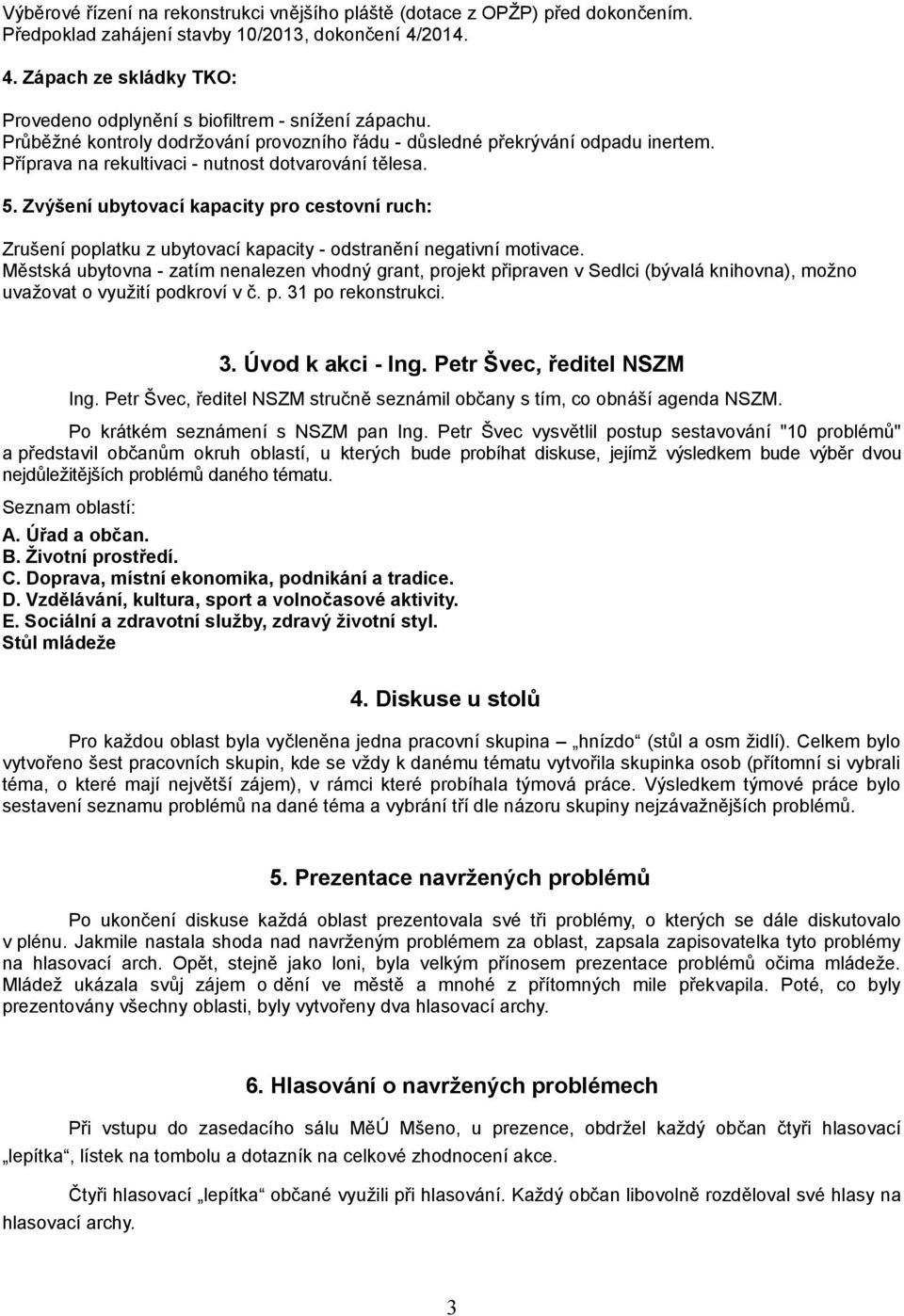 Výběrové řízení na rekonstrukci vnějšího pláště (dotace z OPŽP) před dokončením. Předpoklad zahájení stavby 10/2013, dokončení 4/2014.

4. Zápach ze skládky TKO:

Provedeno odplynění s biofiltrem - snížení zápachu.
Průběžné kontroly dodržování provozního řádu - důsledné překrývání odpadu inertem.
Příprava na rekultivaci - nutnost dotvarování tělesa.

5. Zvýšení ubytovací kapacity pro cestovní ruch:

Zrušení poplatku z ubytovací kapacity - odstranění negativní motivace.
Městská ubytovna - zatím nenalezen vhodný grant, projekt připraven v Sedlci (bývalá knihovna), možno uvažovat o využití podkroví v č. p. 31 po rekonstrukci.

3. Úvod k akci - Ing. Petr Švec, ředitel NSZM

Ing. Petr Švec, ředitel NSZM stručně seznámil občany s tím, co obnáší agenda NSZM.

Po krátkém seznámení s NSZM pan Ing. Petr Švec vysvětlil postup sestavování "10 problémů" a představil občanům okruh oblastí, u kterých bude probíhat diskuse, jejímž výsledkem bude výběr dvou nejdůležitějších problémů daného tématu.

Seznam oblastí:
A. Úřad a občan.
B. Životní prostředí.
C. Doprava, místní ekonomika, podnikání a tradice.
D. Vzdělávání, kultura, sport a volnočasové aktivity.
E. Sociální a zdravotní služby, zdravý životní styl.
Stůl mládeže

4. Diskuse u stolů

Pro každou oblast byla vyčleněna jedna pracovní skupina – „hnízdo“ (stůl a osm židlí). Celkem bylo vytvořeno šest pracovních skupin, kde se vždy k danému tématu vytvořila skupinka osob (přítomní si vybrali téma, o které mají největší zájem), v rámci které probíhala týmová práce. Výsledkem týmové práce bylo sestavení seznamu problémů na dané téma a vybrání tří dle názoru skupiny nejzávažnějších problémů.

5. Prezentace navržených problémů

Po ukončení diskuse každá oblast prezentovala své tři problémy, o kterých se dále diskutovalo v plénu. Jakmile nastala shoda nad navrženým problémem za oblast, zapsala zapisovatelka tyto problémy na hlasovací arch. Opět, stejně jako loni, byla velkým přínosem prezentace problémů očima mládeže. Mládež ukázala svůj zájem o dění ve městě a mnohé z přítomných mile překvapila. Poté, co byly prezentovány všechny oblasti, byly vytvořeny dva hlasovací archy.

6. Hlasování o navržených problémech

Při vstupu do zasedacího sálu MěÚ Mšeno, u prezence, obdržel každý občan čtyři hlasovací „lepítka“, lístek na tombolu a dotazník na celkové zhodnocení akce.

Čtyři hlasovací „lepítka“ občané využili při hlasování. Každý občan libovolně rozděloval své hlasy na hlasovací archy.

3